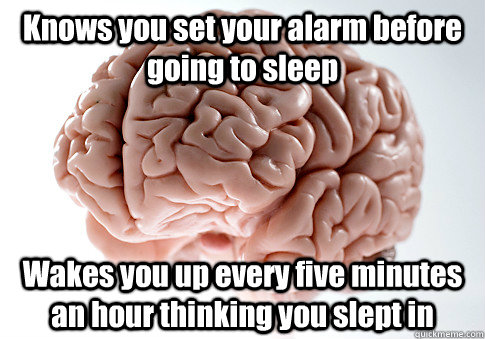 Knows you set your alarm before going to sleep

Wakes you up every five minutes an hour thinking you slept in

quickmeme.com